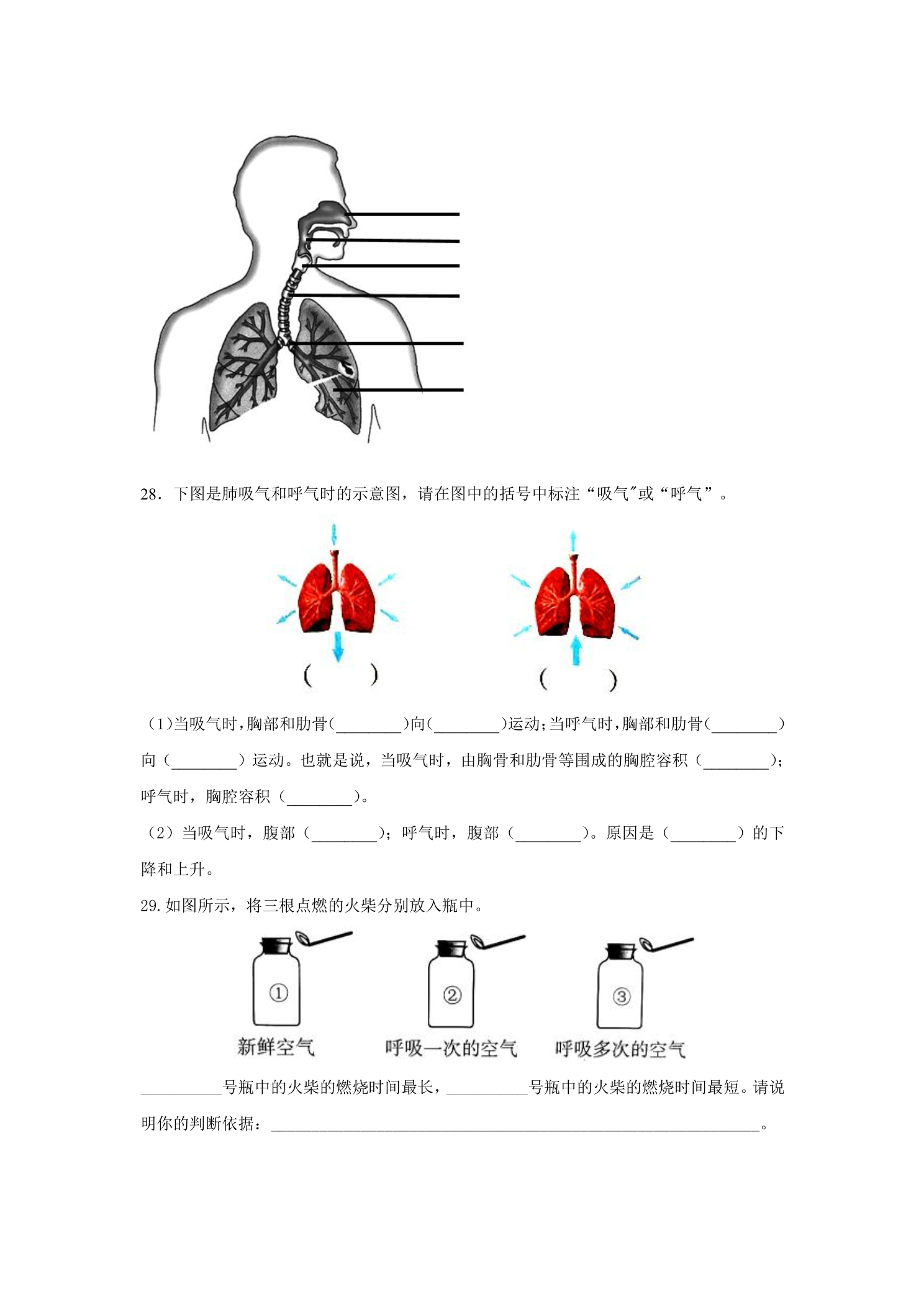 28．下图是肺吸气和呼气时的示意图，请在图中的括号中标注“吸气”或“呼气”。

（ ） （ ）

（1）当吸气时，胸部和肋骨（____）向（____）运动；当呼气时，胸部和肋骨（____）向（____）运动。也就是说，当吸气时，由胸骨和肋骨等围成的胸腔容积（____）；呼气时，胸腔容积（____）。

（2）当吸气时，腹部（____）；呼气时，腹部（____）。原因是（____）的下降和上升。

29.如图所示，将三根点燃的火柴分别放入瓶中。

①
新鲜空气

②
呼吸一次的空气

③
呼吸多次的空气

____号瓶中的火柴的燃烧时间最长，____号瓶中的火柴的燃烧时间最短。请说明你的判断依据：____。